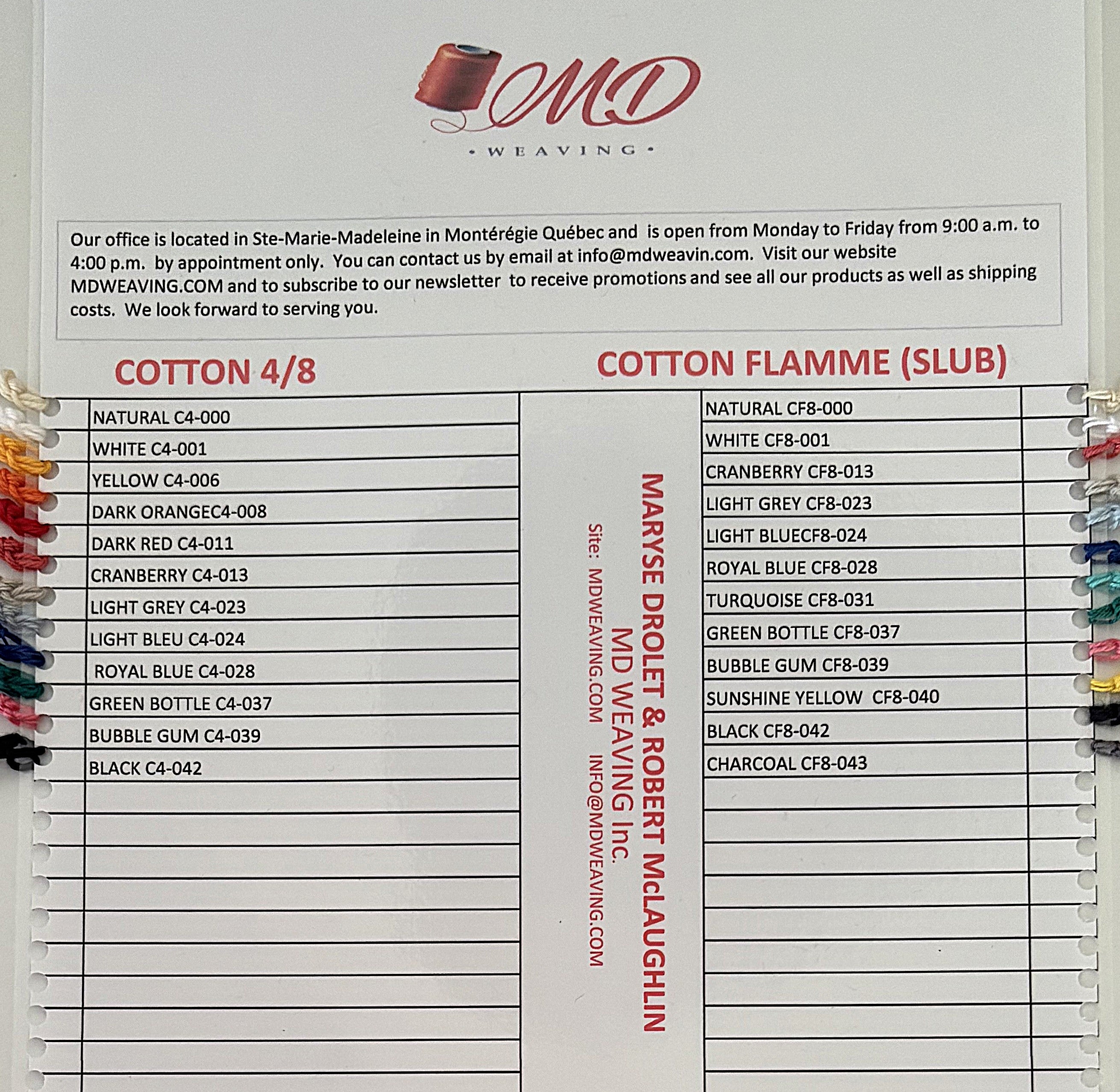 MD

• WEAVING •

Our office is located in Ste-Marie-Madeleine in Montérégie Québec and is open from Monday to Friday from 9:00 a.m. to 4:00 p.m. by appointment only. You can contact us by email at info@mdweavin.com. Visit our website MDWEAVING.COM and to subscribe to our newsletter to receive promotions and see all our products as well as shipping costs. We look forward to serving you.

COTTON 4/8

NATURAL C4-000
WHITE C4-001
YELLOW C4-006
DARK ORANGEC4-008
DARK RED C4-011
CRANBERRY C4-013
LIGHT GREY C4-023
LIGHT BLEU C4-024
ROYAL BLUE C4-028
GREEN BOTTLE C4-037
BUBBLE GUM C4-039
BLACK C4-042

MARYSE DROLET & ROBERT McLAUGHLIN
MD WEAVING Inc.
Site: MDWEAVING.COM INFO@MDWEAVING.COM

COTTON FLAMME (SLUB)

NATURAL CF8-000
WHITE CF8-001
CRANBERRY CF8-013
LIGHT GREY CF8-023
LIGHT BLUECF8-024
ROYAL BLUE CF8-028
TURQUOISE CF8-031
GREEN BOTTLE CF8-037
BUBBLE GUM CF8-039
SUNSHINE YELLOW CF8-040
BLACK CF8-042
CHARCOAL CF8-043